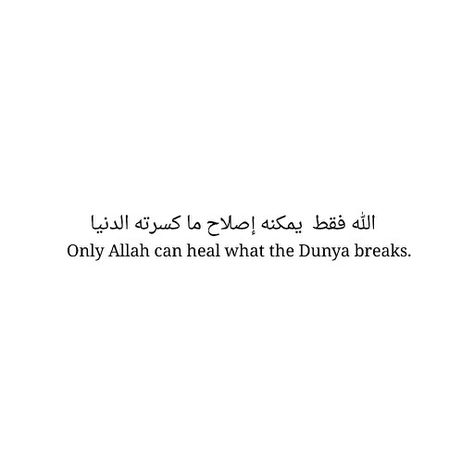 الله فقط يمكنه إصلاح ما كسرته الدنيا
Only Allah can heal what the Dunya breaks.